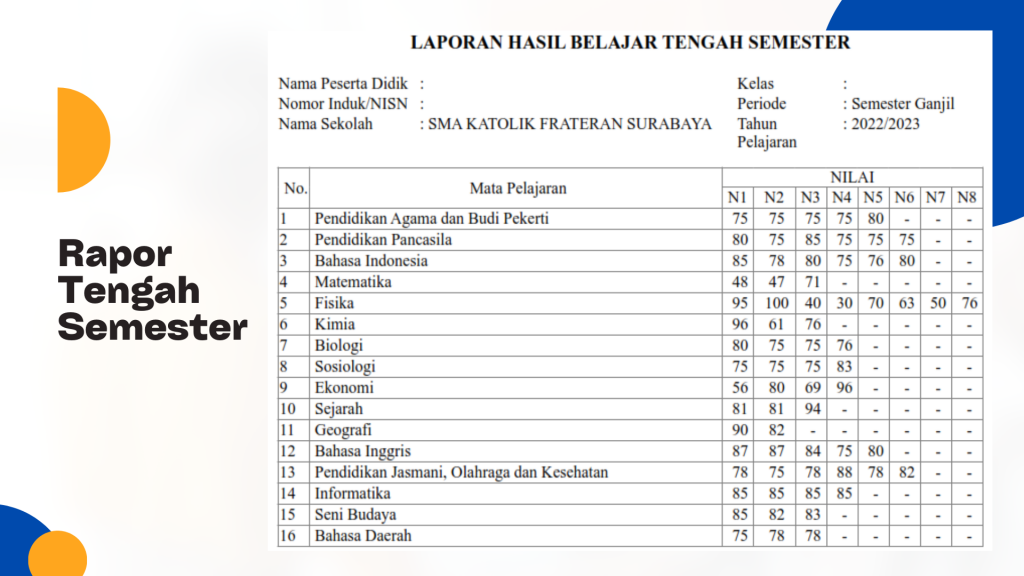 Rapor
Tengah
Semester

LAPORAN HASIL BELAJAR TENGAH SEMESTER

Nama Peserta Didik :
Nomor Induk/NISN :
Nama Sekolah : SMA KATOLIK FRATERAN SURABAYA

Kelas :
Periode : Semester Ganjil
Tahun Pelajaran : 2022/2023

| No. | Mata Pelajaran | NILAI | | | | | | | |
|---|---|---|---|---|---|---|---|---|---|
| | | N1 | N2 | N3 | N4 | N5 | N6 | N7 | N8 |
| 1 | Pendidikan Agama dan Budi Pekerti | 75 | 75 | 75 | 75 | 80 | - | - | - |
| 2 | Pendidikan Pancasila | 80 | 75 | 85 | 75 | 75 | 75 | - | - |
| 3 | Bahasa Indonesia | 85 | 78 | 80 | 75 | 76 | 80 | - | - |
| 4 | Matematika | 48 | 47 | 71 | - | - | - | - | - |
| 5 | Fisika | 95 | 100 | 40 | 30 | 70 | 63 | 50 | 76 |
| 6 | Kimia | 96 | 61 | 76 | - | - | - | - | - |
| 7 | Biologi | 80 | 75 | 75 | 76 | - | - | - | - |
| 8 | Sosiologi | 75 | 75 | 75 | 83 | - | - | - | - |
| 9 | Ekonomi | 56 | 80 | 69 | 96 | - | - | - | - |
| 10 | Sejarah | 81 | 81 | 94 | - | - | - | - | - |
| 11 | Geografi | 90 | 82 | - | - | - | - | - | - |
| 12 | Bahasa Inggris | 87 | 87 | 84 | 75 | 80 | - | - | - |
| 13 | Pendidikan Jasmani, Olahraga dan Kesehatan | 78 | 75 | 78 | 88 | 78 | 82 | - | - |
| 14 | Informatika | 85 | 85 | 85 | 85 | - | - | - | - |
| 15 | Seni Budaya | 85 | 82 | 83 | - | - | - | - | - |
| 16 | Bahasa Daerah | 75 | 78 | 78 | - | - | - | - | - |